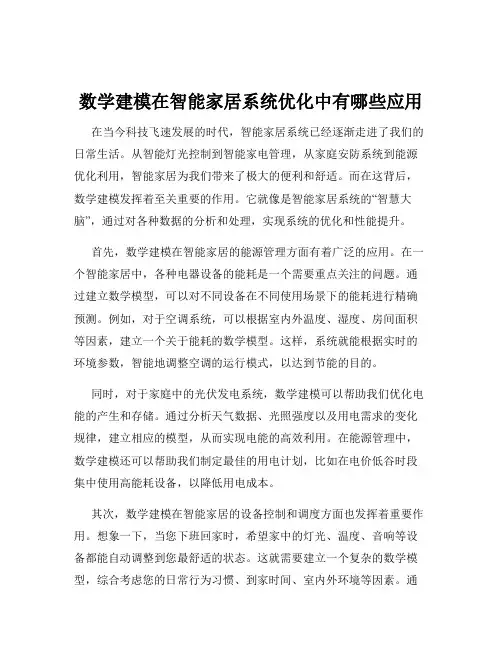 数学建模在智能家居系统优化中有哪些应用

在当今科技飞速发展的时代，智能家居系统已经逐渐走进了我们的日常生活。从智能灯光控制到智能家电管理，从家庭安防系统到能源优化利用，智能家居为我们带来了极大的便利和舒适。而在这背后，数学建模发挥着至关重要的作用。它就像是智能家居系统的“智慧大脑”，通过对各种数据的分析和处理，实现系统的优化和性能提升。

首先，数学建模在智能家居的能源管理方面有着广泛的应用。在一个智能家居中，各种电器设备的能耗是一个需要重点关注的问题。通过建立数学模型，可以对不同设备在不同使用场景下的能耗进行精确预测。例如，对于空调系统，可以根据室内外温度、湿度、房间面积等因素，建立一个关于能耗的数学模型。这样，系统就能根据实时的环境参数，智能地调整空调的运行模式，以达到节能的目的。

同时，对于家庭中的光伏发电系统，数学建模可以帮助我们优化电能的产生和存储。通过分析天气数据、光照强度以及用电需求的变化规律，建立相应的模型，从而实现电能的高效利用。在能源管理中，数学建模还可以帮助我们制定最佳的用电计划，比如在电价低谷时段集中使用高能耗设备，以降低用电成本。

其次，数学建模在智能家居的设备控制和调度方面也发挥着重要作用。想象一下，当您下班回家时，希望家中的灯光、温度、音响等设备都能自动调整到您最舒适的状态。这就需要建立一个复杂的数学模型，综合考虑您的日常行为习惯、到家时间、室内外环境等因素。通